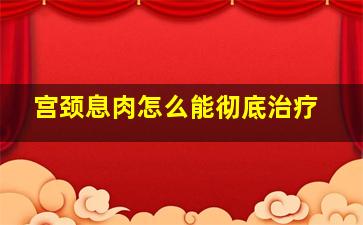 宫颈息肉怎么能彻底治疗